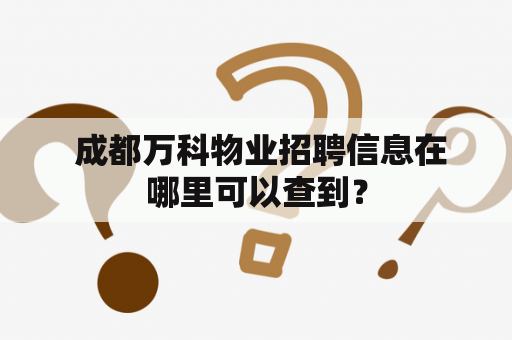 成都万科物业招聘信息在哪里可以查到？